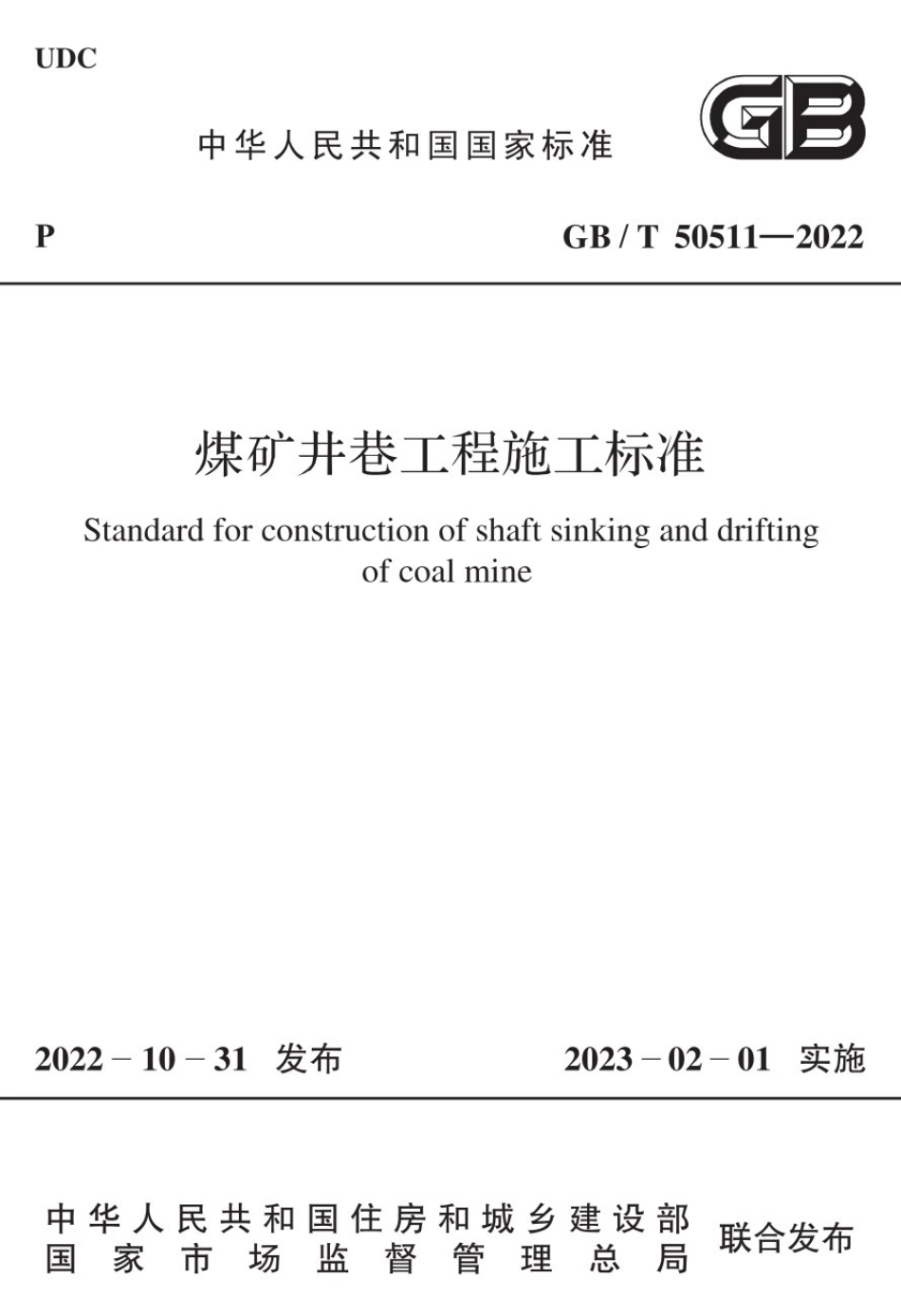 UDC

中华人民共和国国家标准

GB

P

GB / T 50511—2022

煤矿井巷工程施工标准

Standard for construction of shaft sinking and drifting of coal mine

2022 – 10 – 31 发布

2023 – 02 – 01 实施

中华人民共和国住房和城乡建设部
国家市场监督管理总局

联合发布